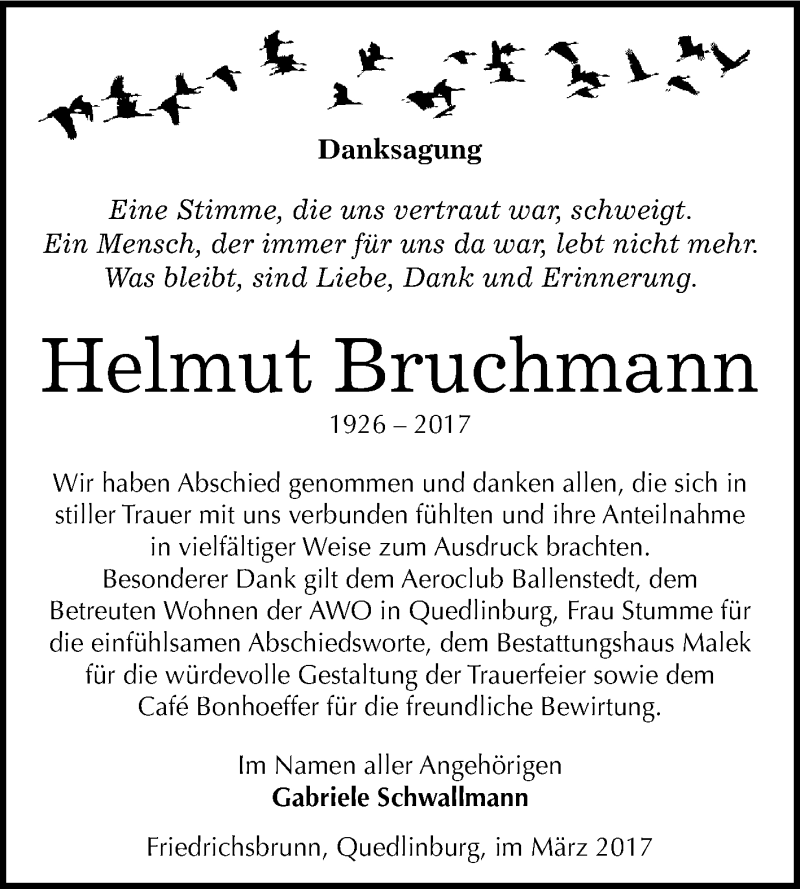 Danksagung

Eine Stimme, die uns vertraut war, schweigt.
Ein Mensch, der immer für uns da war, lebt nicht mehr.
Was bleibt, sind Liebe, Dank und Erinnerung.

Helmut Bruchmann

1926 – 2017

Wir haben Abschied genommen und danken allen, die sich in stiller Trauer mit uns verbunden fühlten und ihre Anteilnahme in vielfältiger Weise zum Ausdruck brachten.
Besonderer Dank gilt dem Aeroclub Ballenstedt, dem Betreuten Wohnen der AWO in Quedlinburg, Frau Stumme für die einfühlsamen Abschiedsworte, dem Bestattungshaus Malek für die würdevolle Gestaltung der Trauerfeier sowie dem Café Bonhoeffer für die freundliche Bewirtung.

Im Namen aller Angehörigen
Gabriele Schwallmann

Friedrichsbrunn, Quedlinburg, im März 2017